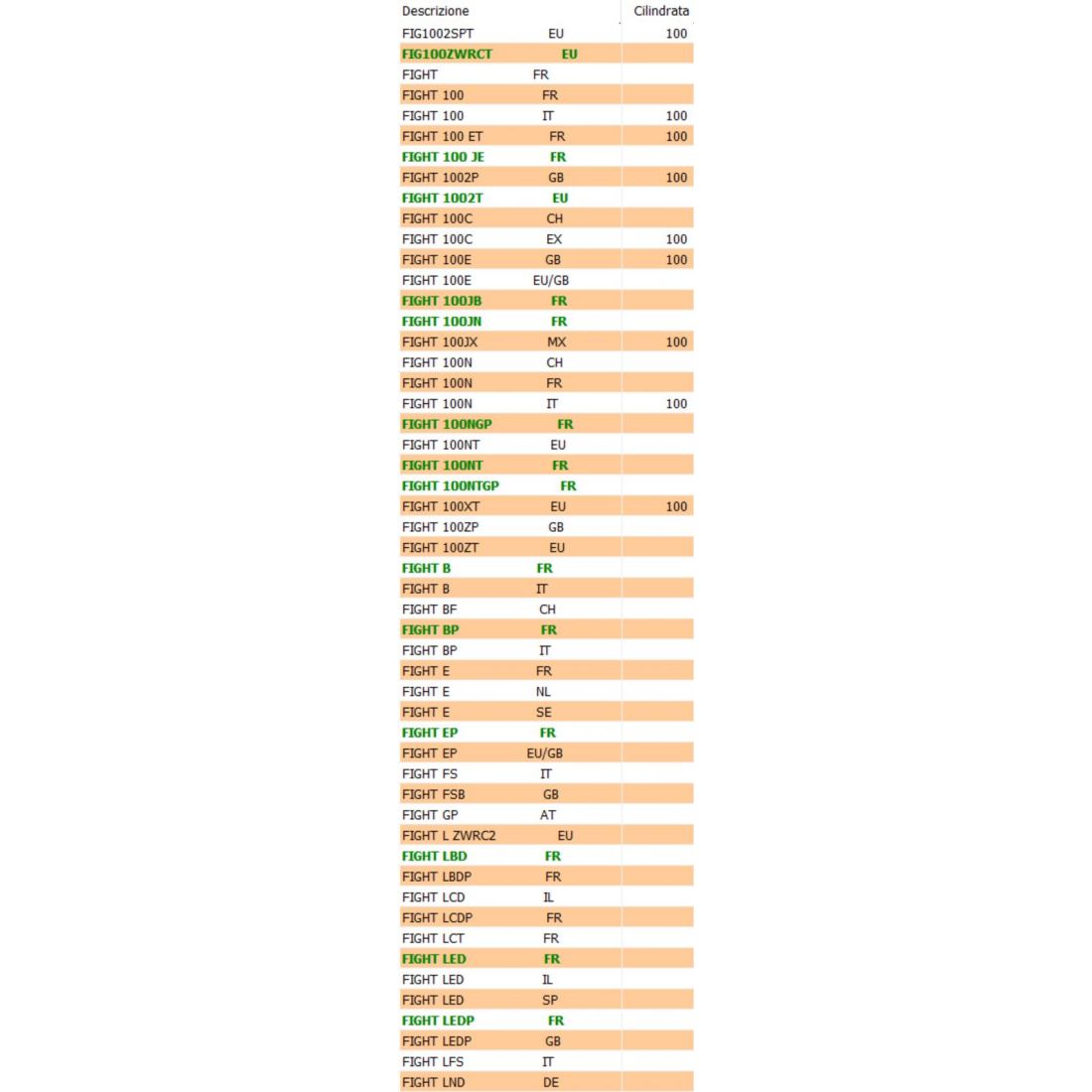 | Descrizione | Cilindrata |
|---|---|
| FIG1002SPT EU | 100 |
| FIG100ZWRCT EU | |
| FIGHT FR | |
| FIGHT 100 FR | |
| FIGHT 100 IT | 100 |
| FIGHT 100 ET FR | 100 |
| FIGHT 100 JE FR | |
| FIGHT 1002P GB | 100 |
| FIGHT 1002T EU | |
| FIGHT 100C CH | |
| FIGHT 100C EX | 100 |
| FIGHT 100E GB | 100 |
| FIGHT 100E EU/GB | |
| FIGHT 100JB FR | |
| FIGHT 100JN FR | |
| FIGHT 100JX MX | 100 |
| FIGHT 100N CH | |
| FIGHT 100N FR | |
| FIGHT 100N IT | 100 |
| FIGHT 100NGP FR | |
| FIGHT 100NT EU | |
| FIGHT 100NT FR | |
| FIGHT 100NTGP FR | |
| FIGHT 100XT EU | 100 |
| FIGHT 100ZP GB | |
| FIGHT 100ZT EU | |
| FIGHT B FR | |
| FIGHT B IT | |
| FIGHT BF CH | |
| FIGHT BP FR | |
| FIGHT BP IT | |
| FIGHT E FR | |
| FIGHT E NL | |
| FIGHT E SE | |
| FIGHT EP FR | |
| FIGHT EP EU/GB | |
| FIGHT FS IT | |
| FIGHT FSB GB | |
| FIGHT GP AT | |
| FIGHT L ZWRC2 EU | |
| FIGHT LBD FR | |
| FIGHT LBDP FR | |
| FIGHT LCD IL | |
| FIGHT LCDP FR | |
| FIGHT LCT FR | |
| FIGHT LED FR | |
| FIGHT LED IL | |
| FIGHT LED SP | |
| FIGHT LEDP FR | |
| FIGHT LEDP GB | |
| FIGHT LFS IT | |
| FIGHT LND DE | |